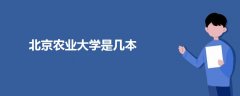 北京农业大学是几本